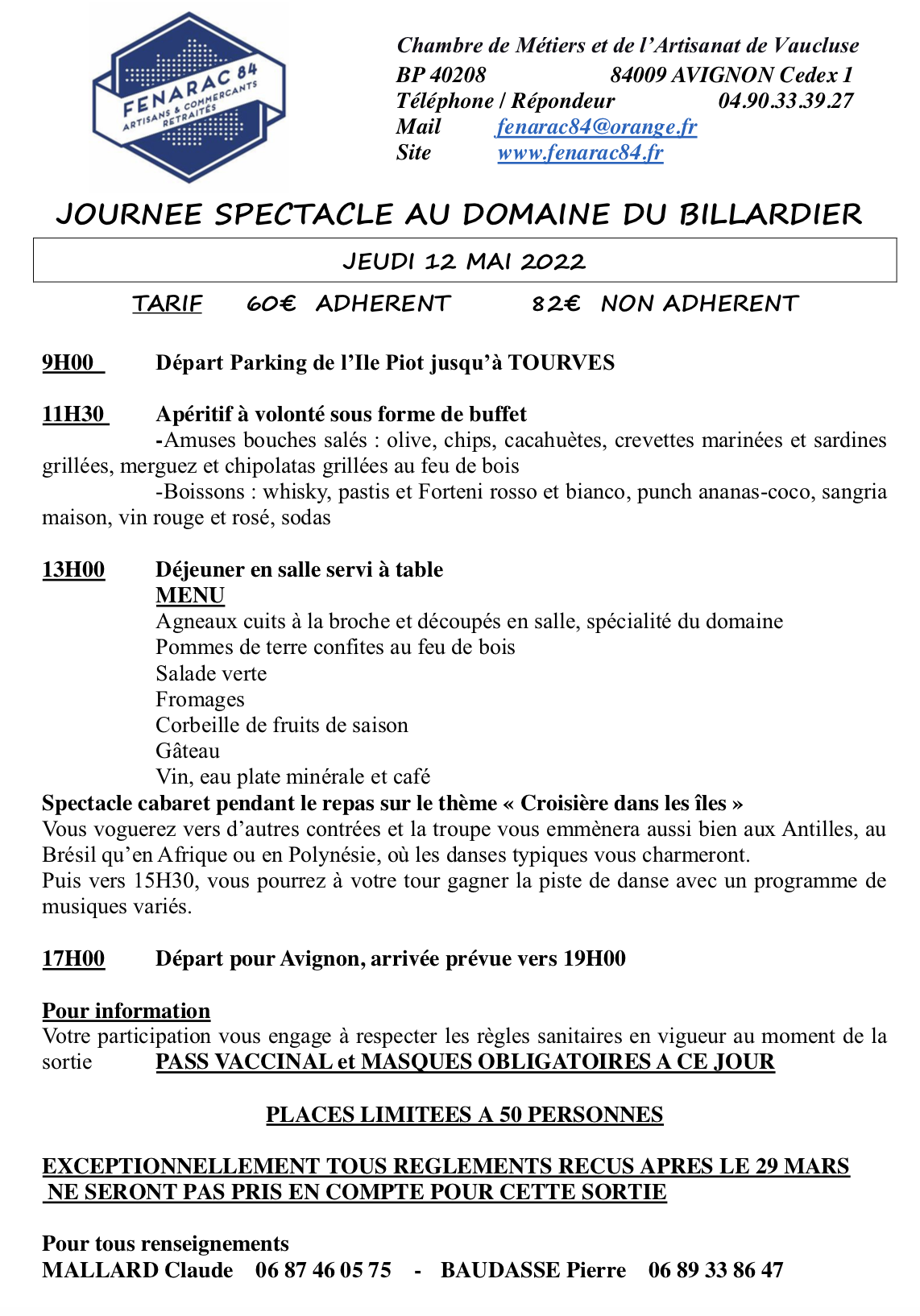 FENARAC 84
ARTISANS & COMMERCANTS RETRAITÉS

Chambre de Métiers et de l'Artisanat de Vaucluse
BP 40208 84009 AVIGNON Cedex 1
Téléphone / Répondeur 04.90.33.39.27
Mail fenarac84@orange.fr
Site www.fenarac84.fr

JOURNEE SPECTACLE AU DOMAINE DU BILLARDIER

JEUDI 12 MAI 2022

TARIF 60€ ADHERENT 82€ NON ADHERENT

9H00 Départ Parking de l'Ile Piot jusqu'à TOURVES

11H30 Apéritif à volonté sous forme de buffet
-Amuses bouches salés : olive, chips, cacahuètes, crevettes marinées et sardines grillées, merguez et chipolatas grillées au feu de bois
-Boissons : whisky, pastis et Forteni rosso et bianco, punch ananas-coco, sangria maison, vin rouge et rosé, sodas

13H00 Déjeuner en salle servi à table
MENU
Agneaux cuits à la broche et découpés en salle, spécialité du domaine
Pommes de terre confites au feu de bois
Salade verte
Fromages
Corbeille de fruits de saison
Gâteau
Vin, eau plate minérale et café
Spectacle cabaret pendant le repas sur le thème « Croisière dans les îles »
Vous voguerez vers d'autres contrées et la troupe vous emmènera aussi bien aux Antilles, au Brésil qu'en Afrique ou en Polynésie, où les danses typiques vous charmeront.
Puis vers 15H30, vous pourrez à votre tour gagner la piste de danse avec un programme de musiques variés.

17H00 Départ pour Avignon, arrivée prévue vers 19H00

Pour information
Votre participation vous engage à respecter les règles sanitaires en vigueur au moment de la sortie PASS VACCINAL et MASQUES OBLIGATOIRES A CE JOUR

PLACES LIMITEES A 50 PERSONNES

EXCEPTIONNELLEMENT TOUS REGLEMENTS RECUS APRES LE 29 MARS NE SERONT PAS PRIS EN COMPTE POUR CETTE SORTIE

Pour tous renseignements
MALLARD Claude 06 87 46 05 75 - BAUDASSE Pierre 06 89 33 86 47